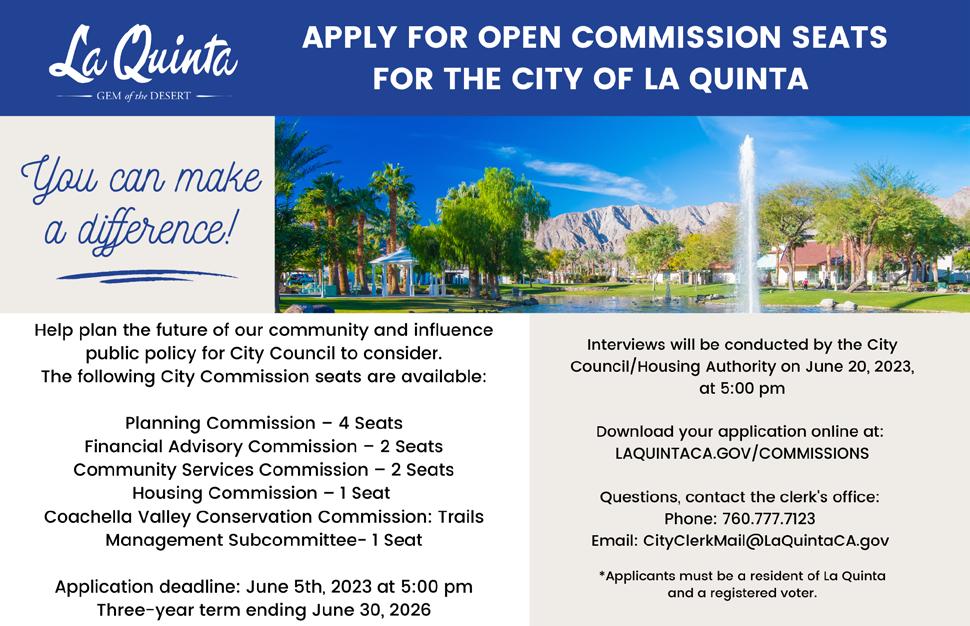 La Quinta
GEM of the DESERT

APPLY FOR OPEN COMMISSION SEATS FOR THE CITY OF LA QUINTA

You can make a difference!

Help plan the future of our community and influence public policy for City Council to consider. The following City Commission seats are available:

Planning Commission – 4 Seats
Financial Advisory Commission – 2 Seats
Community Services Commission – 2 Seats
Housing Commission – 1 Seat
Coachella Valley Conservation Commission: Trails Management Subcommittee- 1 Seat

Application deadline: June 5th, 2023 at 5:00 pm
Three-year term ending June 30, 2026

Interviews will be conducted by the City Council/Housing Authority on June 20, 2023, at 5:00 pm

Download your application online at:
LAQUINTACA.GOV/COMMISSIONS

Questions, contact the clerk's office:
Phone: 760.777.7123
Email: CityClerkMail@LaQuintaCA.gov

*Applicants must be a resident of La Quinta and a registered voter.